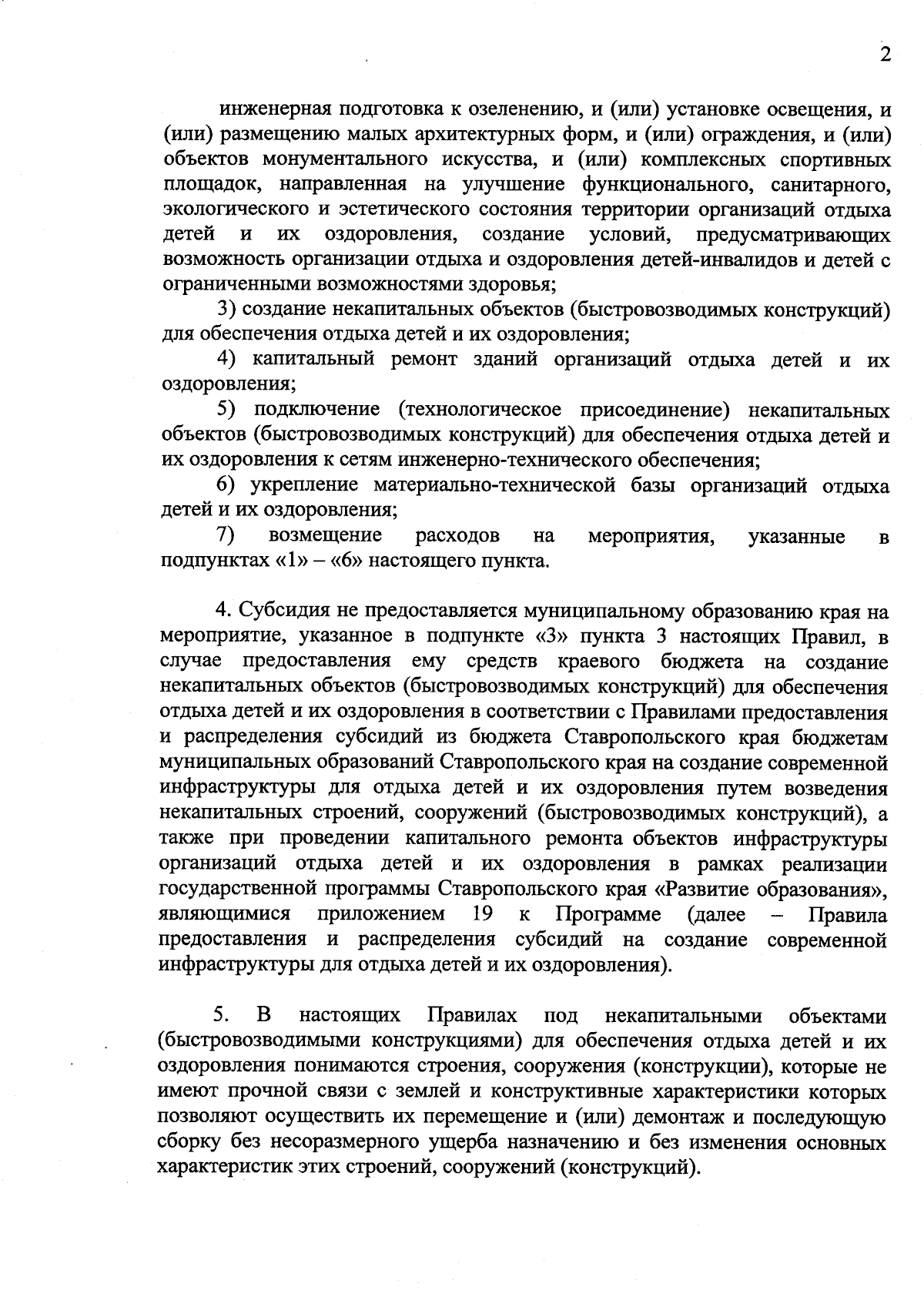 2

инженерная подготовка к озеленению, и (или) установке освещения, и (или) размещению малых архитектурных форм, и (или) ограждения, и (или) объектов монументального искусства, и (или) комплексных спортивных площадок, направленная на улучшение функционального, санитарного, экологического и эстетического состояния территории организаций отдыха детей и их оздоровления, создание условий, предусматривающих возможность организации отдыха и оздоровления детей-инвалидов и детей с ограниченными возможностями здоровья;

3) создание некапитальных объектов (быстровозводимых конструкций) для обеспечения отдыха детей и их оздоровления;

4) капитальный ремонт зданий организаций отдыха детей и их оздоровления;

5) подключение (технологическое присоединение) некапитальных объектов (быстровозводимых конструкций) для обеспечения отдыха детей и их оздоровления к сетям инженерно-технического обеспечения;

6) укрепление материально-технической базы организаций отдыха детей и их оздоровления;

7) возмещение расходов на мероприятия, указанные в подпунктах «1» – «6» настоящего пункта.

4. Субсидия не предоставляется муниципальному образованию края на мероприятие, указанное в подпункте «3» пункта 3 настоящих Правил, в случае предоставления ему средств краевого бюджета на создание некапитальных объектов (быстровозводимых конструкций) для обеспечения отдыха детей и их оздоровления в соответствии с Правилами предоставления и распределения субсидий из бюджета Ставропольского края бюджетам муниципальных образований Ставропольского края на создание современной инфраструктуры для отдыха детей и их оздоровления путем возведения некапитальных строений, сооружений (быстровозводимых конструкций), а также при проведении капитального ремонта объектов инфраструктуры организаций отдыха детей и их оздоровления в рамках реализации государственной программы Ставропольского края «Развитие образования», являющимися приложением 19 к Программе (далее – Правила предоставления и распределения субсидий на создание современной инфраструктуры для отдыха детей и их оздоровления).

5. В настоящих Правилах под некапитальными объектами (быстровозводимыми конструкциями) для обеспечения отдыха детей и их оздоровления понимаются строения, сооружения (конструкции), которые не имеют прочной связи с землей и конструктивные характеристики которых позволяют осуществить их перемещение и (или) демонтаж и последующую сборку без несоразмерного ущерба назначению и без изменения основных характеристик этих строений, сооружений (конструкций).